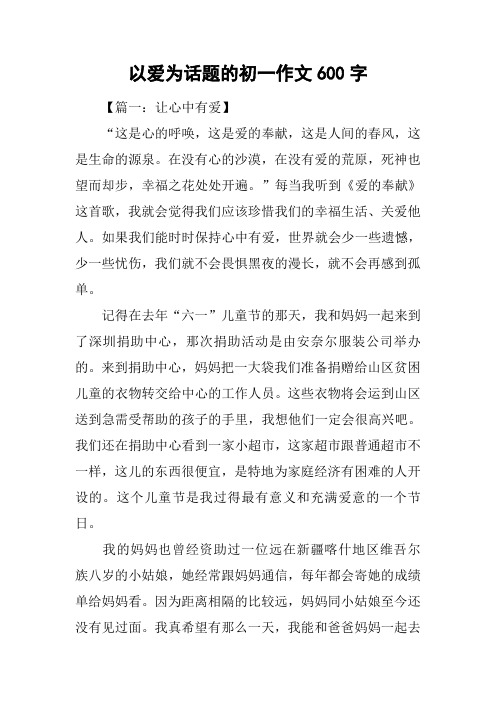 以爱为话题的初一作文 600 字

【篇一：让心中有爱】

“这是心的呼唤，这是爱的奉献，这是人间的春风，这是生命的源泉。在没有心的沙漠，在没有爱的荒原，死神也望而却步，幸福之花处处开遍。”每当我听到《爱的奉献》这首歌，我就会觉得我们应该珍惜我们的幸福生活、关爱他人。如果我们能时时保持心中有爱，世界就会少一些遗憾，少一些忧伤，我们就不会畏惧黑夜的漫长，就不会再感到孤单。

记得在去年“六一”儿童节的那天，我和妈妈一起来到了深圳捐助中心，那次捐助活动是由安奈尔服装公司举办的。来到捐助中心，妈妈把一大袋我们准备捐赠给山区贫困儿童的衣物转交给中心的工作人员。这些衣物将会运到山区送到急需受帮助的孩子的手里，我想他们一定会很高兴吧。我们还在捐助中心看到一家小超市，这家超市跟普通超市不一样，这儿的东西很便宜，是特地为家庭经济有困难的人开设的。这个儿童节是我过得最有意义和充满爱意的一个节日。

我的妈妈也曾经资助过一位远在新疆喀什地区维吾尔族八岁的小姑娘，她经常跟妈妈通信，每年都会寄她的成绩单给妈妈看。因为距离相隔的比较远，妈妈同小姑娘至今还没有见过面。我真希望有那么一天，我能和爸爸妈妈一起去